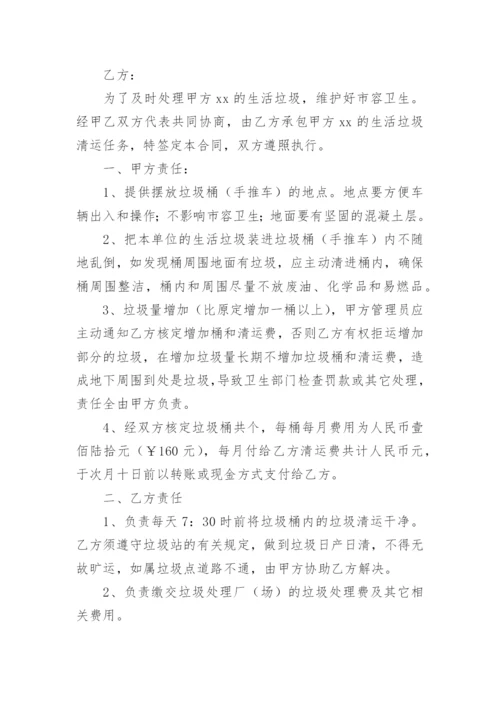 乙方：

为了及时处理甲方 xx 的生活垃圾，维护好市容卫生。经甲乙双方代表共同协商，由乙方承包甲方 xx 的生活垃圾清运任务，特签定本合同，双方遵照执行。

一、甲方责任：

1、提供摆放垃圾桶（手推车）的地点。地点要方便车辆出入和操作；不影响市容卫生；地面要有坚固的混凝土层。

2、把本单位的生活垃圾装进垃圾桶（手推车）内不随地乱倒，如发现桶周围地面有垃圾，应主动清进桶内，确保桶周围整洁，桶内和周围尽量不放废油、化学品和易燃品。

3、垃圾量增加（比原定增加一桶以上），甲方管理员应主动通知乙方核定增加桶和清运费，否则乙方有权拒运增加部分的垃圾，在增加垃圾量长期不增加垃圾桶和清运费，造成地下周围到处是垃圾，导致卫生部门检查罚款或其它处理，责任全由甲方负责。

4、经双方核定垃圾桶共个，每桶每月费用为人民币壹佰陆拾元（￥160 元），每月付给乙方清运费共计人民币元，于次月十日前以转账或现金方式支付给乙方。

二、乙方责任

1、负责每天 7：30 时前将垃圾桶内的垃圾清运干净。乙方须遵守垃圾站的有关规定，做到垃圾日产日清，不得无故旷运，如属垃圾点道路不通，由甲方协助乙方解决。

2、负责缴交垃圾处理厂（场）的垃圾处理费及其它相关费用。